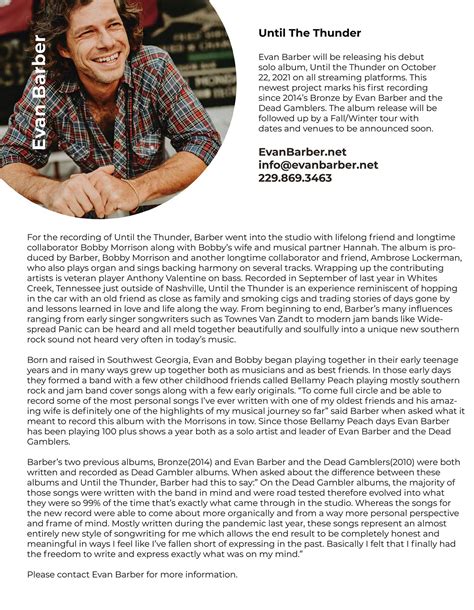 Evan Barber

Until The Thunder

Evan Barber will be releasing his debut solo album, Until the Thunder on October 22, 2021 on all streaming platforms. This newest project marks his first recording since 2014's Bronze by Evan Barber and the Dead Gamblers. The album release will be followed up by a Fall/Winter tour with dates and venues to be announced soon.

EvanBarber.net
info@evanbarber.net
229.869.3463

For the recording of Until the Thunder, Barber went into the studio with lifelong friend and longtime collaborator Bobby Morrison along with Bobby's wife and musical partner Hannah. The album is produced by Barber, Bobby Morrison and another longtime collaborator and friend, Ambrose Lockerman, who also plays organ and sings backing harmony on several tracks. Wrapping up the contributing artists is veteran player Anthony Valentine on bass. Recorded in September of last year in Whites Creek, Tennessee just outside of Nashville, Until the Thunder is an experience reminiscent of hopping in the car with an old friend as close as family and smoking cigs and trading stories of days gone by and lessons learned in love and life along the way. From beginning to end, Barber's many influences ranging from early singer songwriters such as Townes Van Zandt to modern jam bands like Widespread Panic can be heard and all meld together beautifully and soulfully into a unique new southern rock sound not heard very often in today's music.

Born and raised in Southwest Georgia, Evan and Bobby began playing together in their early teenage years and in many ways grew up together both as musicians and as best friends. In those early days they formed a band with a few other childhood friends called Bellamy Peach playing mostly southern rock and jam band cover songs along with a few early originals. "To come full circle and be able to record some of the most personal songs I've ever written with one of my oldest friends and his amazing wife is definitely one of the highlights of my musical journey so far" said Barber when asked what it meant to record this album with the Morrisons in tow. Since those Bellamy Peach days Evan Barber has been playing 100 plus shows a year both as a solo artist and leader of Evan Barber and the Dead Gamblers.

Barber's two previous albums, Bronze(2014) and Evan Barber and the Dead Gamblers(2010) were both written and recorded as Dead Gambler albums. When asked about the difference between these albums and Until the Thunder, Barber had this to say:" On the Dead Gambler albums, the majority of those songs were written with the band in mind and were road tested therefore evolved into what they were so 99% of the time that's exactly what came through in the studio. Whereas the songs for the new record were able to come about more organically and from a way more personal perspective and frame of mind. Mostly written during the pandemic last year, these songs represent an almost entirely new style of songwriting for me which allows the end result to be completely honest and meaningful in ways I feel like I've fallen short of expressing in the past. Basically I felt that I finally had the freedom to write and express exactly what was on my mind."

Please contact Evan Barber for more information.